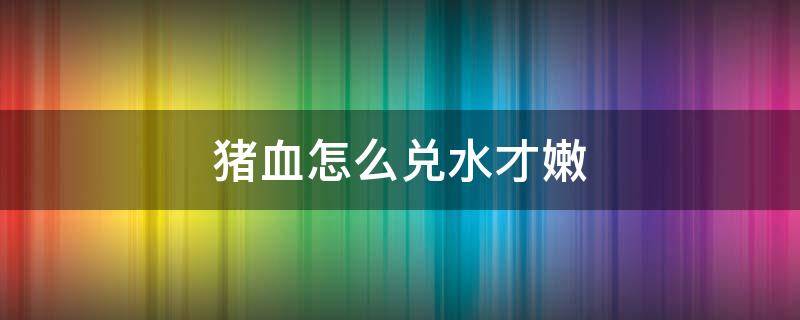 猪血怎么兑水才嫩